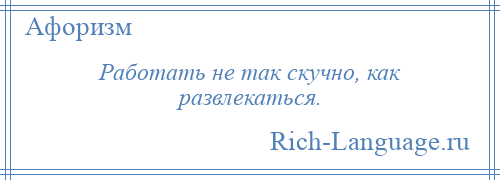 Афоризм

Работать не так скучно, как развлекаться.

Rich-Language.ru